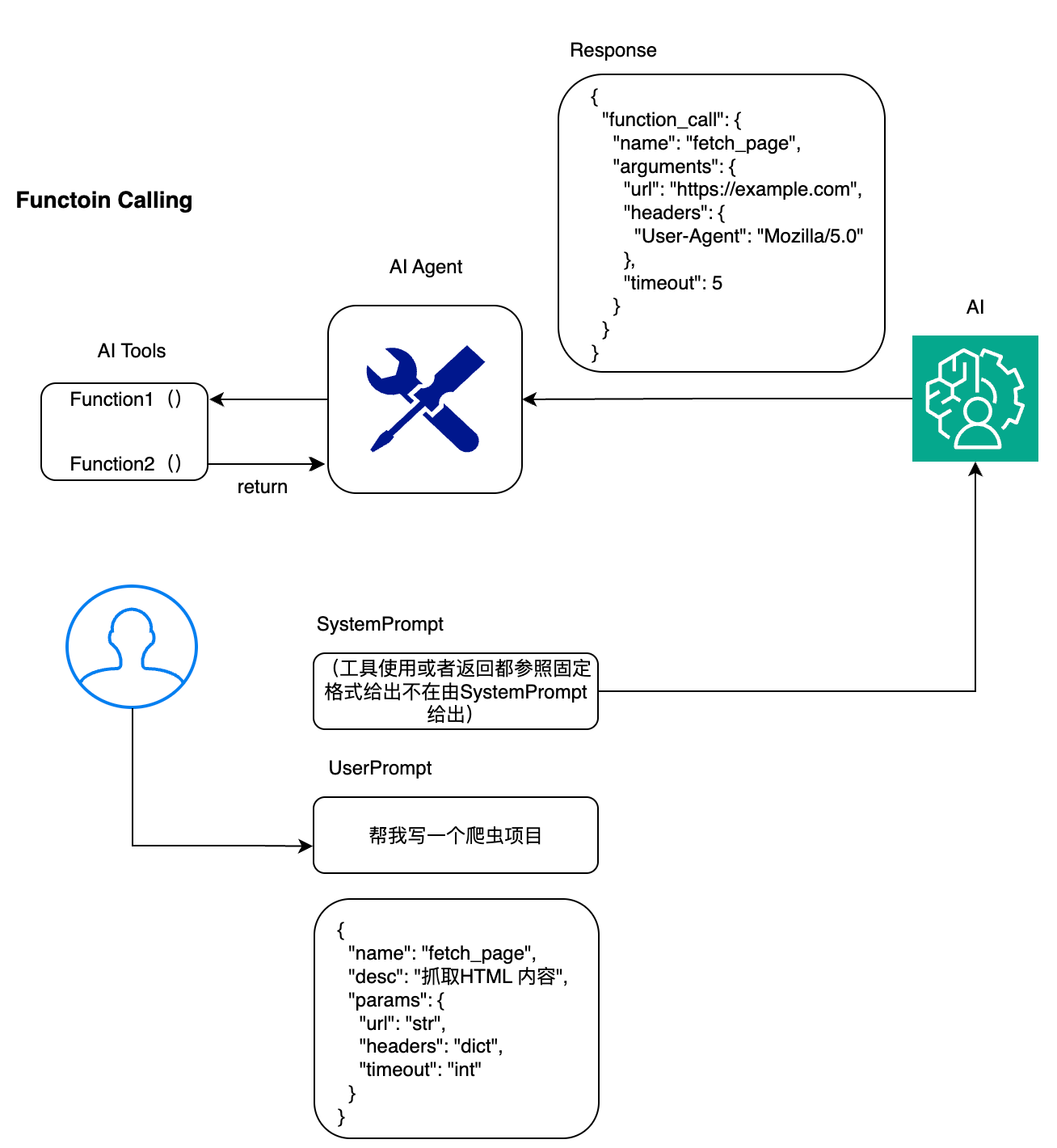 Response

{
"function_call": {
"name": "fetch_page",
"arguments": {
"url": "https://example.com",
"headers": {
"User-Agent": "Mozilla/5.0"
},
"timeout": 5
}
}
}

Functoin Calling

AI Agent

AI

AI Tools

Function1 ()

Function2 ()

return

SystemPrompt

（工具使用或者返回都参照固定格式给出不在由SystemPrompt给出）

UserPrompt

帮我写一个爬虫项目

{
"name": "fetch_page",
"desc": "抓取HTML 内容",
"params": {
"url": "str",
"headers": "dict",
"timeout": "int"
}
}